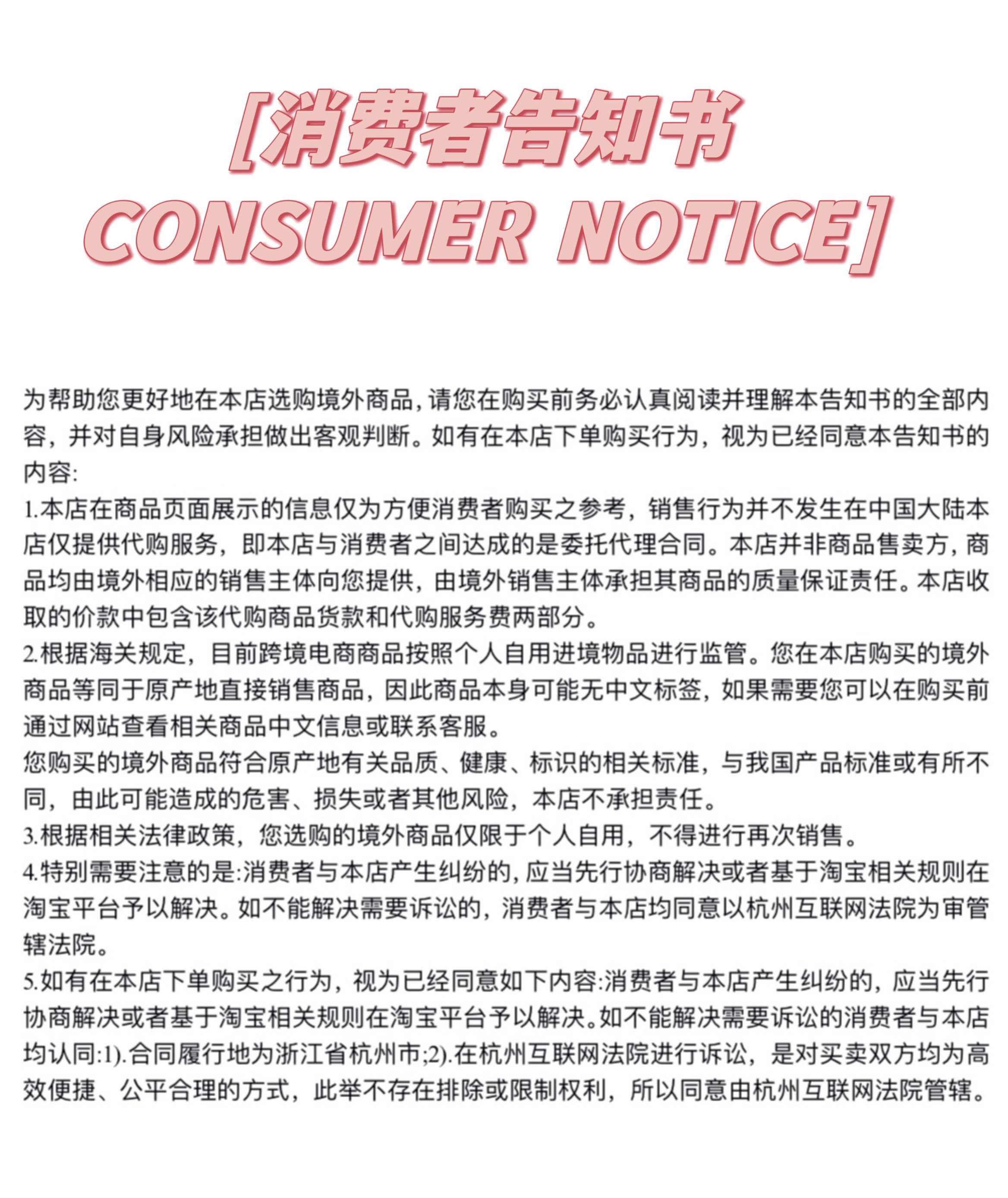 [消费者告知书
CONSUMER NOTICE]

为帮助您更好地在本店选购境外商品,请您在购买前务必认真阅读并理解本告知书的全部内容，并对自身风险承担做出客观判断。如有在本店下单购买行为，视为已经同意本告知书的内容:

1.本店在商品页面展示的信息仅为方便消费者购买之参考，销售行为并不发生在中国大陆本店仅提供代购服务，即本店与消费者之间达成的是委托代理合同。本店并非商品售卖方，商品均由境外相应的销售主体向您提供，由境外销售主体承担其商品的质量保证责任。本店收取的价款中包含该代购商品货款和代购服务费两部分。

2.根据海关规定，目前跨境电商商品按照个人自用进境物品进行监管。您在本店购买的境外商品等同于原产地直接销售商品，因此商品本身可能无中文标签，如果需要您可以在购买前通过网站查看相关商品中文信息或联系客服。

您购买的境外商品符合原产地有关品质、健康、标识的相关标准，与我国产品标准或有所不同，由此可能造成的危害、损失或者其他风险，本店不承担责任。

3.根据相关法律政策，您选购的境外商品仅限于个人自用，不得进行再次销售。

4.特别需要注意的是:消费者与本店产生纠纷的,应当先行协商解决或者基于淘宝相关规则在淘宝平台予以解决。如不能解决需要诉讼的，消费者与本店均同意以杭州互联网法院为审管辖法院。

5.如有在本店下单购买之行为，视为已经同意如下内容:消费者与本店产生纠纷的，应当先行协商解决或者基于淘宝相关规则在淘宝平台予以解决。如不能解决需要诉讼的消费者与本店均认同:1).合同履行地为浙江省杭州市;2).在杭州互联网法院进行诉讼，是对买卖双方均为高效便捷、公平合理的方式，此举不存在排除或限制权利，所以同意由杭州互联网法院管辖。